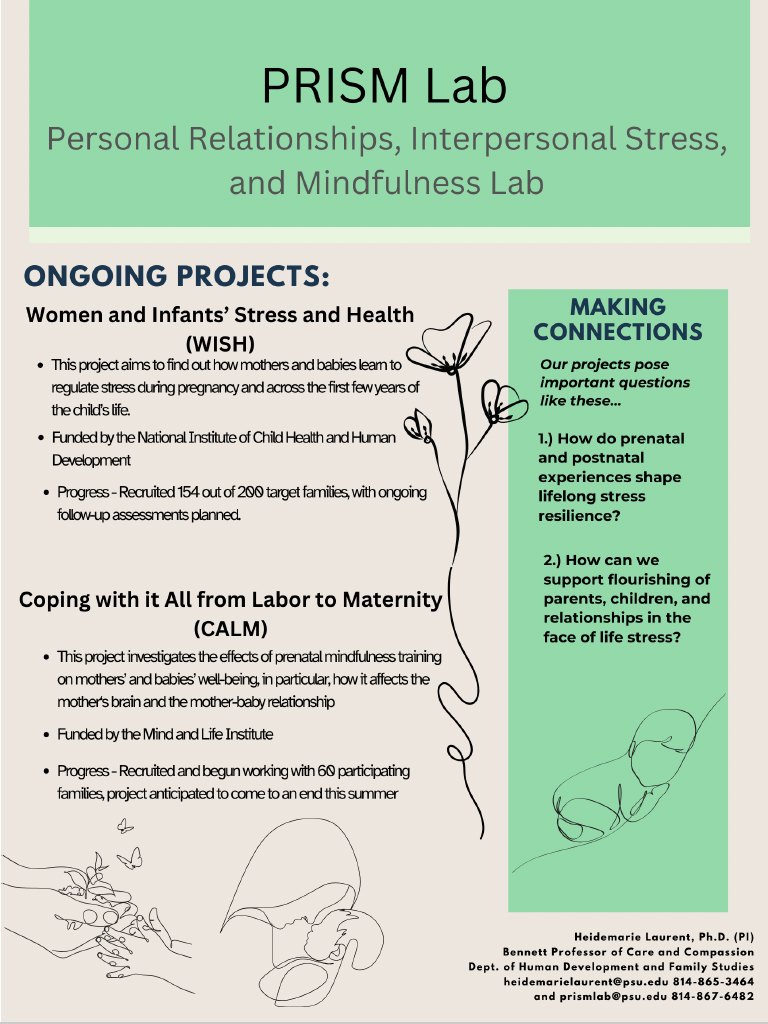 PRISM Lab

Personal Relationships, Interpersonal Stress, and Mindfulness Lab

ONGOING PROJECTS:

Women and Infants' Stress and Health (WISH)

• This project aims to find out how mothers and babies learn to regulate stress during pregnancy and across the first few years of the child's life.
• Funded by the National Institute of Child Health and Human Development
• Progress - Recruited 154 out of 200 target families, with ongoing follow-up assessments planned.

Coping with it All from Labor to Maternity (CALM)

• This project investigates the effects of prenatal mindfulness training on mothers' and babies' well-being, in particular, how it affects the mother's brain and the mother-baby relationship
• Funded by the Mind and Life Institute
• Progress - Recruited and begun working with 60 participating families, project anticipated to come to an end this summer

MAKING CONNECTIONS

Our projects pose important questions like these...

1.) How do prenatal and postnatal experiences shape lifelong stress resilience?

2.) How can we support flourishing of parents, children, and relationships in the face of life stress?

Heidemarie Laurent, Ph.D. (PI)
Bennett Professor of Care and Compassion
Dept. of Human Development and Family Studies
heidemarielaurent@psu.edu 814-865-3464
and prismlab@psu.edu 814-867-6482